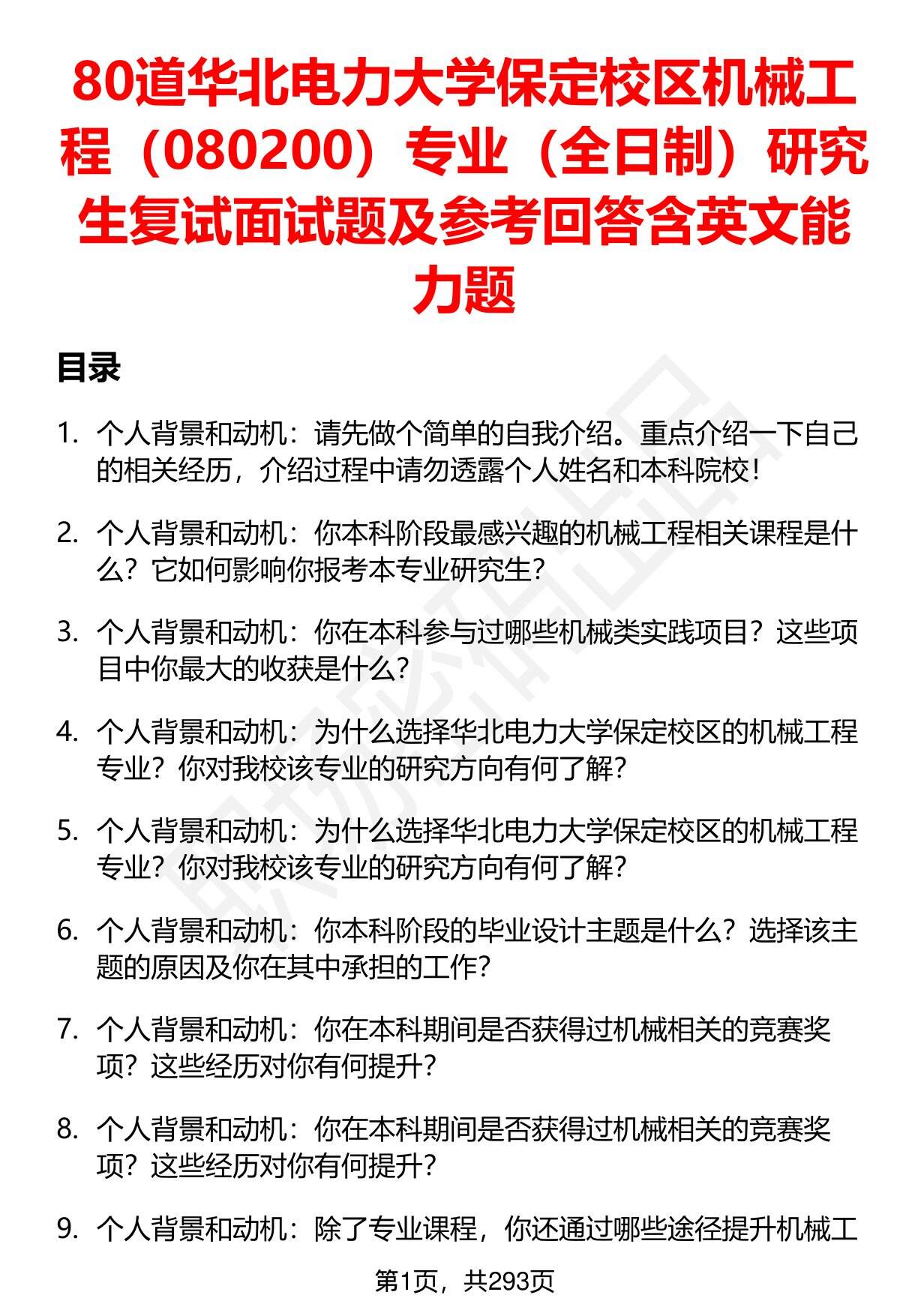 80道华北电力大学保定校区机械工程（080200）专业（全日制）研究生复试面试题及参考回答含英文能力题

目录

1. 个人背景和动机：请先做个简单的自我介绍。重点介绍一下自己的相关经历，介绍过程中请勿透露个人姓名和本科院校！

2. 个人背景和动机：你本科阶段最感兴趣的机械工程相关课程是什么？它如何影响你报考本专业研究生？

3. 个人背景和动机：你在本科参与过哪些机械类实践项目？这些项目中你最大的收获是什么？

4. 个人背景和动机：为什么选择华北电力大学保定校区的机械工程专业？你对我校该专业的研究方向有何了解？

5. 个人背景和动机：为什么选择华北电力大学保定校区的机械工程专业？你对我校该专业的研究方向有何了解？

6. 个人背景和动机：你本科阶段的毕业设计主题是什么？选择该主题的原因及你在其中承担的工作？

7. 个人背景和动机：你在本科期间是否获得过机械相关的竞赛奖项？这些经历对你有何提升？

8. 个人背景和动机：你在本科期间是否获得过机械相关的竞赛奖项？这些经历对你有何提升？

9. 个人背景和动机：除了专业课程，你还通过哪些途径提升机械工

第1页，共293页